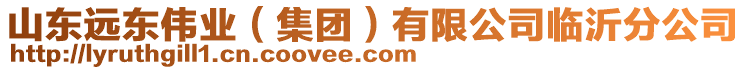 山东远东伟业（集团）有限公司临沂分公司
http://lyruthgill1.cn.coovee.com